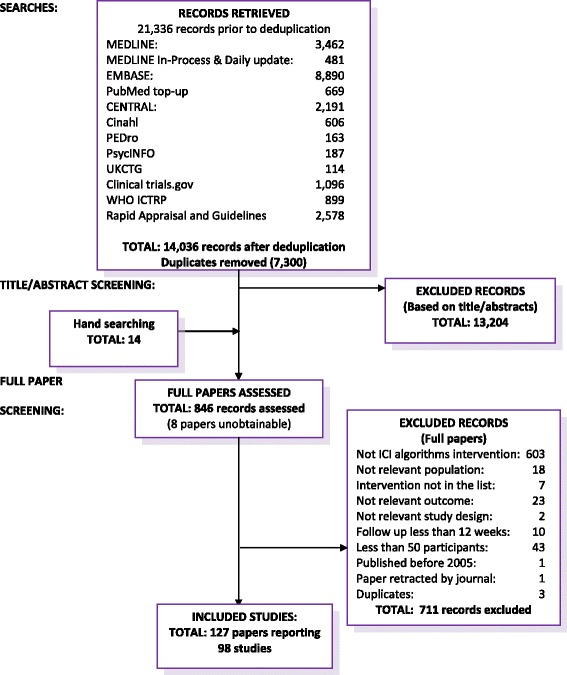 SEARCHES:

RECORDS RETRIEVED
21,336 records prior to deduplication

| | |
|---|---|
| MEDLINE: | 3,462 |
| MEDLINE In-Process & Daily update: | 481 |
| EMBASE: | 8,890 |
| PubMed top-up | 669 |
| CENTRAL: | 2,191 |
| Cinahl | 606 |
| PEDro | 163 |
| PsycINFO | 187 |
| UKCTG | 114 |
| Clinical trials.gov | 1,096 |
| WHO ICTRP | 899 |
| Rapid Appraisal and Guidelines | 2,578 |

TOTAL: 14,036 records after deduplication
Duplicates removed (7,300)

TITLE/ABSTRACT SCREENING:

EXCLUDED RECORDS
(Based on title/abstracts)
TOTAL: 13,204

Hand searching
TOTAL: 14

FULL PAPER SCREENING:

FULL PAPERS ASSESSED
TOTAL: 846 records assessed
(8 papers unobtainable)

EXCLUDED RECORDS
(Full papers)

| | |
|---|---|
| Not ICI algorithms intervention: | 603 |
| Not relevant population: | 18 |
| Intervention not in the list: | 7 |
| Not relevant outcome: | 23 |
| Not relevant study design: | 2 |
| Follow up less than 12 weeks: | 10 |
| Less than 50 participants: | 43 |
| Published before 2005: | 1 |
| Paper retracted by journal: | 1 |
| Duplicates: | 3 |

TOTAL: 711 records excluded

INCLUDED STUDIES:
TOTAL: 127 papers reporting 98 studies